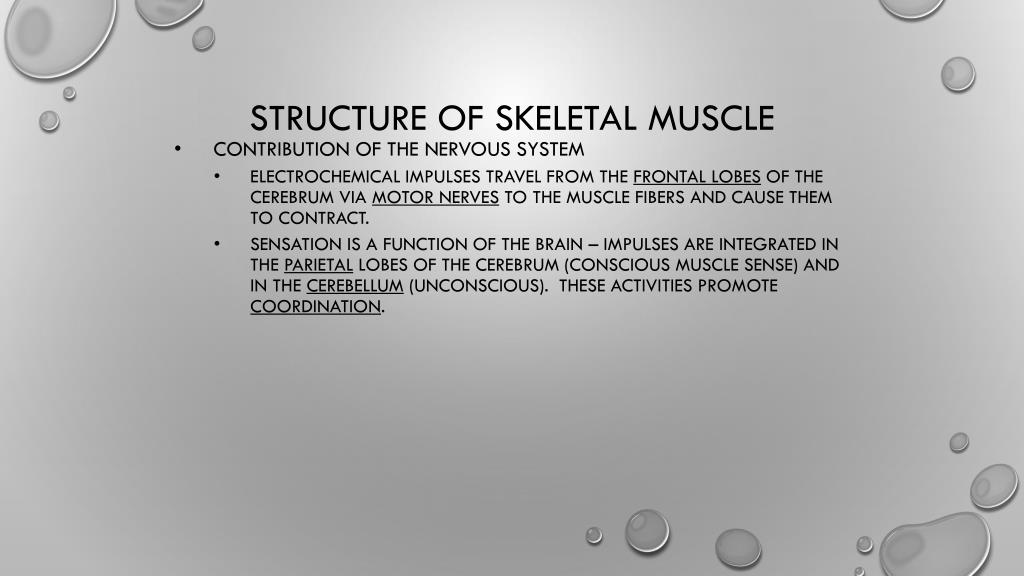 STRUCTURE OF SKELETAL MUSCLE

• CONTRIBUTION OF THE NERVOUS SYSTEM
  • ELECTROCHEMICAL IMPULSES TRAVEL FROM THE FRONTAL LOBES OF THE CEREBRUM VIA MOTOR NERVES TO THE MUSCLE FIBERS AND CAUSE THEM TO CONTRACT.
  • SENSATION IS A FUNCTION OF THE BRAIN – IMPULSES ARE INTEGRATED IN THE PARIETAL LOBES OF THE CEREBRUM (CONSCIOUS MUSCLE SENSE) AND IN THE CEREBELLUM (UNCONSCIOUS). THESE ACTIVITIES PROMOTE COORDINATION.